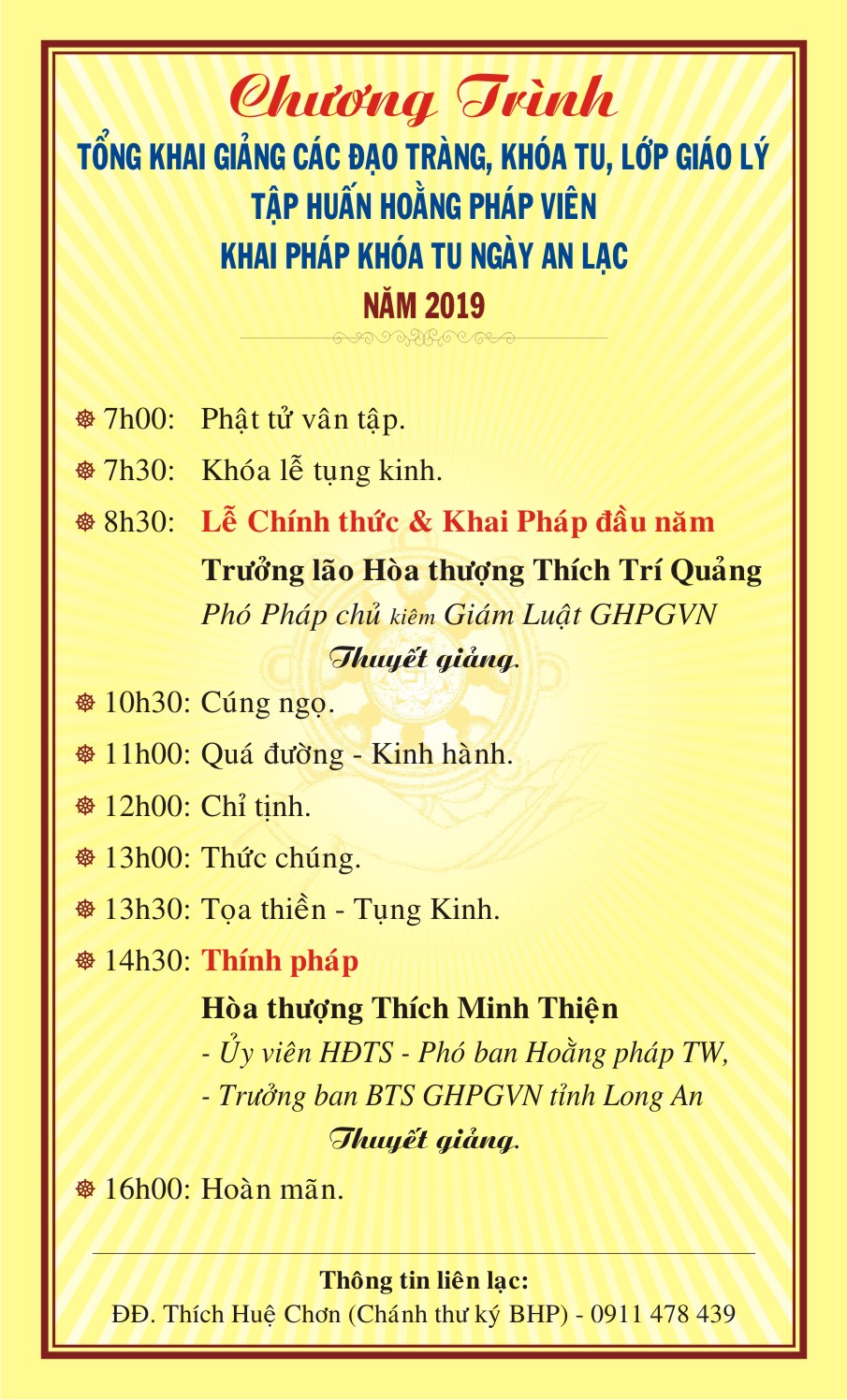 Chương Trình
TỔNG KHAI GIẢNG CÁC ĐẠO TRÀNG, KHÓA TU, LỚP GIÁO LÝ
TẬP HUẤN HOẰNG PHÁP VIÊN
KHAI PHÁP KHÓA TU NGÀY AN LẠC
NĂM 2019

7h00: Phật tử vân tập.

7h30: Khóa lễ tụng kinh.

8h30: Lễ Chính thức & Khai Pháp đầu năm
Trưởng lão Hòa thượng Thích Trí Quảng
Phó Pháp chủ kiêm Giám Luật GHPGVN
Thuyết giảng.

10h30: Cúng ngọ.

11h00: Quá đường - Kinh hành.

12h00: Chỉ tịnh.

13h00: Thức chúng.

13h30: Tọa thiền - Tụng Kinh.

14h30: Thính pháp
Hòa thượng Thích Minh Thiện
- Ủy viên HĐTS - Phó ban Hoằng pháp TW,
- Trưởng ban BTS GHPGVN tỉnh Long An
Thuyết giảng.

16h00: Hoàn mãn.

Thông tin liên lạc:
ĐĐ. Thích Huệ Chơn (Chánh thư ký BHP) - 0911 478 439